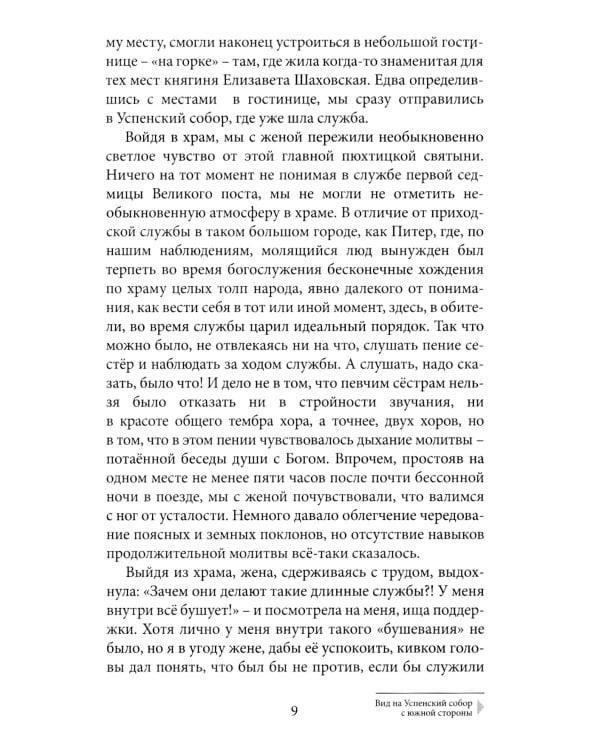 му месту, смогли наконец устроиться в небольшой гостинице – «на горке» – там, где жила когда-то знаменитая для тех мест княгиня Елизавета Шаховская. Едва определившись с местами  в гостинице, мы сразу отправились в Успенский собор, где уже шла служба.

Войдя в храм, мы с женой пережили необыкновенно светлое чувство от этой главной пюхтицкой святыни. Ничего на тот момент не понимая в службе первой седмицы Великого поста, мы не могли не отметить необыкновенную атмосферу в храме. В отличие от приходской службы в таком большом городе, как Питер, где, по нашим наблюдениям, молящийся люд вынужден был терпеть во время богослужения бесконечные хождения по храму целых толп народа, явно далекого от понимания, как вести себя в тот или иной момент, здесь, в обители, во время службы царил идеальный порядок. Так что можно было, не отвлекаясь ни на что, слушать пение сестёр и наблюдать за ходом службы. А слушать, надо сказать, было что! И дело не в том, что певчим сёстрам нельзя было отказать ни в стройности звучания, ни в красоте общего тембра хора, а точнее, двух хоров, но в том, что в этом пении чувствовалось дыхание молитвы – потаённой беседы души с Богом. Впрочем, простояв на одном месте не менее пяти часов после почти бессонной ночи в поезде, мы с женой почувствовали, что валимся с ног от усталости. Немного давало облегчение чередование поясных и земных поклонов, но отсутствие навыков продолжительной молитвы всё-таки сказалось.

Выйдя из храма, жена, сдерживаясь с трудом, выдохнула: «Зачем они делают такие длинные службы?! У меня внутри всё бушует!» – и посмотрела на меня, ища поддержки. Хотя лично у меня внутри такого «бушевания» не было, но я в угоду жене, дабы её успокоить, кивком головы дал понять, что был бы не против, если бы служили

9

Вид на Успенский собор с южной стороны